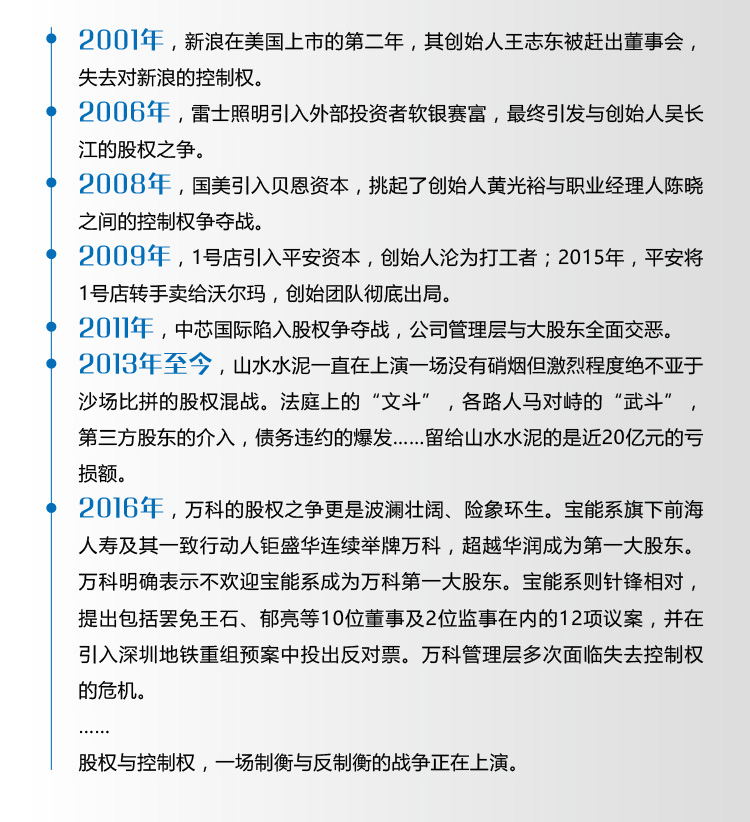 2001年，新浪在美国上市的第二年，其创始人王志东被赶出董事会，失去对新浪的控制权。

2006年，雷士照明引入外部投资者软银赛富，最终引发与创始人吴长江的股权之争。

2008年，国美引入贝恩资本，挑起了创始人黄光裕与职业经理人陈晓之间的控制权争夺战。

2009年，1号店引入平安资本，创始人沦为打工者；2015年，平安将1号店转手卖给沃尔玛，创始团队彻底出局。

2011年，中芯国际陷入股权争夺战，公司管理层与大股东全面交恶。

2013年至今，山水水泥一直在上演一场没有硝烟但激烈程度绝不亚于沙场比拼的股权混战。法庭上的“文斗”，各路人马对峙的“武斗”，第三方股东的介入，债务违约的爆发……留给山水水泥的是近20亿元的亏损额。

2016年，万科的股权之争更是波澜壮阔、险象环生。宝能系旗下前海人寿及其一致行动人钜盛华连续举牌万科，超越华润成为第一大股东。万科明确表示不欢迎宝能系成为万科第一大股东。宝能系则针锋相对，提出包括罢免王石、郁亮等10位董事及2位监事在内的12项议案，并在引入深圳地铁重组预案中投出反对票。万科管理层多次面临失去控制权的危机。

……

股权与控制权，一场制衡与反制衡的战争正在上演。